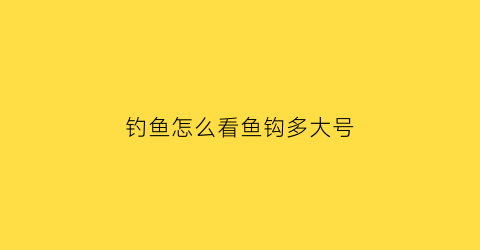 钓鱼怎么看鱼钩多大号